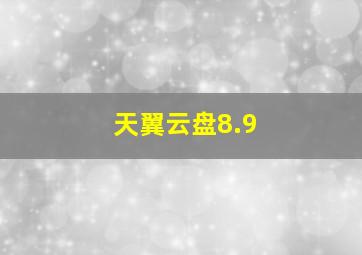 天翼云盘8.9